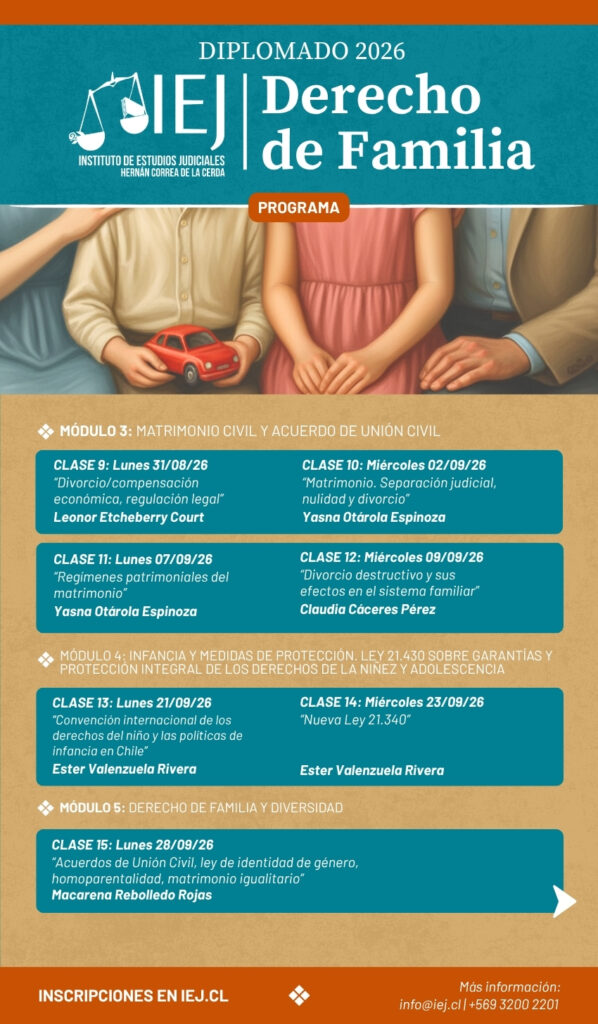 DIPLOMADO 2026

IEJ
INSTITUTO DE ESTUDIOS JUDICIALES
HERNÁN CORREA DE LA CERDA

Derecho de Familia

PROGRAMA

MÓDULO 3: MATRIMONIO CIVIL Y ACUERDO DE UNIÓN CIVIL

CLASE 9: Lunes 31/08/26
"Divorcio/compensación económica, regulación legal"
Leonor Etcheberry Court

CLASE 10: Miércoles 02/09/26
"Matrimonio. Separación judicial, nulidad y divorcio"
Yasna Otárola Espinoza

CLASE 11: Lunes 07/09/26
"Regimenes patrimoniales del matrimonio"
Yasna Otárola Espinoza

CLASE 12: Miércoles 09/09/26
"Divorcio destructivo y sus efectos en el sistema familiar"
Claudia Cáceres Pérez

MÓDULO 4: INFANCIA Y MEDIDAS DE PROTECCIÓN. LEY 21.430 SOBRE GARANTÍAS Y PROTECCIÓN INTEGRAL DE LOS DERECHOS DE LA NIÑEZ Y ADOLESCENCIA

CLASE 13: Lunes 21/09/26
"Convención internacional de los derechos del niño y las políticas de infancia en Chile"
Ester Valenzuela Rivera

CLASE 14: Miércoles 23/09/26
"Nueva Ley 21.340"
Ester Valenzuela Rivera

MÓDULO 5: DERECHO DE FAMILIA Y DIVERSIDAD

CLASE 15: Lunes 28/09/26
"Acuerdos de Unión Civil, ley de identidad de género, homoparentalidad, matrimonio igualitario"
Macarena Rebolledo Rojas

INSCRIPCIONES EN IEJ.CL

Más información:
info@iej.cl | +569 3200 2201